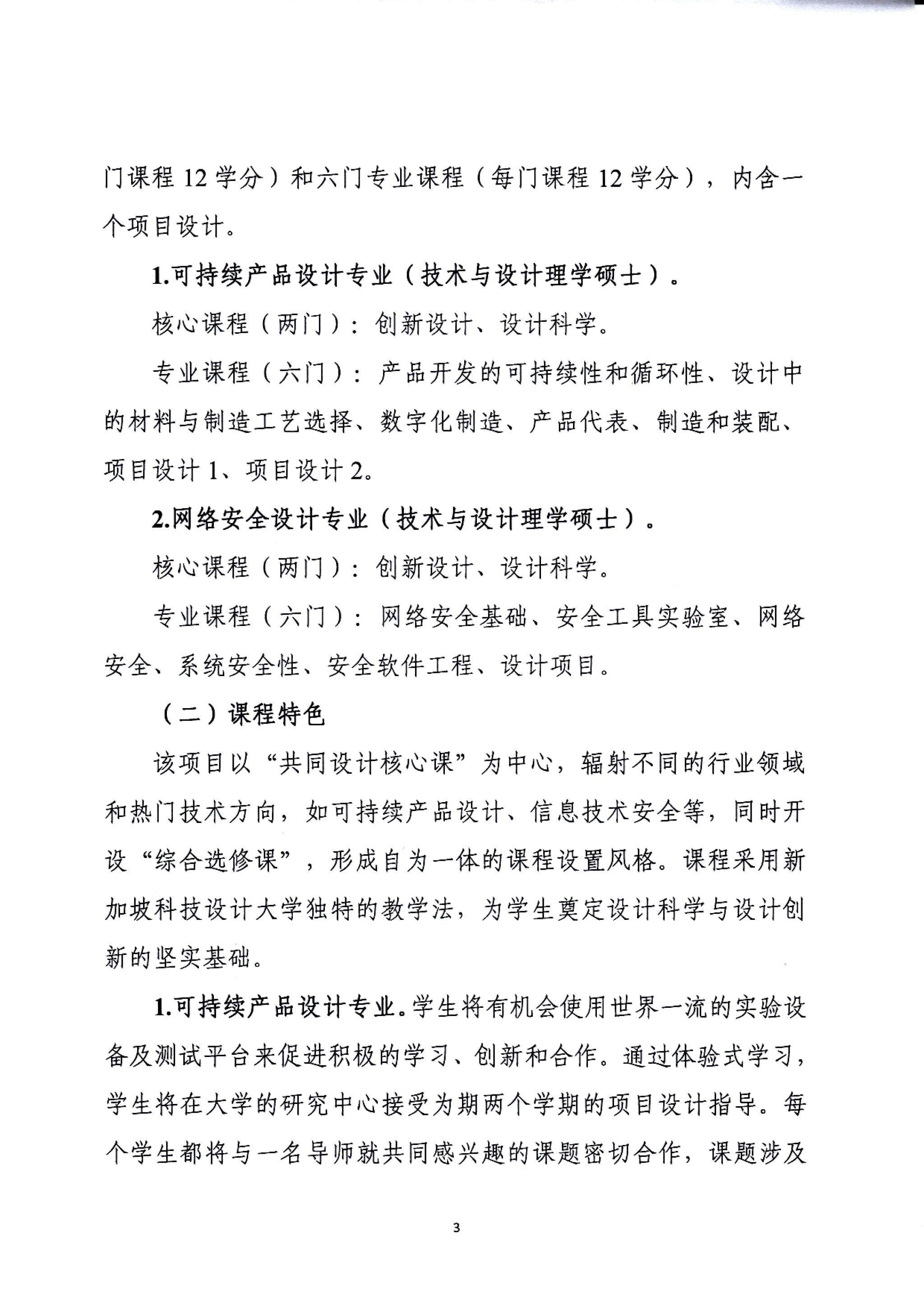 门课程 12 学分）和六门专业课程（每门课程 12 学分），内含一个项目设计。

1.可持续产品设计专业（技术与设计理学硕士）。

核心课程（两门）：创新设计、设计科学。

专业课程（六门）：产品开发的可持续性和循环性、设计中的材料与制造工艺选择、数字化制造、产品代表、制造和装配、项目设计 1、项目设计 2。

2.网络安全设计专业（技术与设计理学硕士）。

核心课程（两门）：创新设计、设计科学。

专业课程（六门）：网络安全基础、安全工具实验室、网络安全、系统安全性、安全软件工程、设计项目。

（二）课程特色

该项目以“共同设计核心课”为中心，辐射不同的行业领域和热门技术方向，如可持续产品设计、信息技术安全等，同时开设“综合选修课”，形成自为一体的课程设置风格。课程采用新加坡科技设计大学独特的教学法，为学生奠定设计科学与设计创新的坚实基础。

1.可持续产品设计专业。学生将有机会使用世界一流的实验设备及测试平台来促进积极的学习、创新和合作。通过体验式学习，学生将在大学的研究中心接受为期两个学期的项目设计指导。每个学生都将与一名导师就共同感兴趣的课题密切合作，课题涉及

3